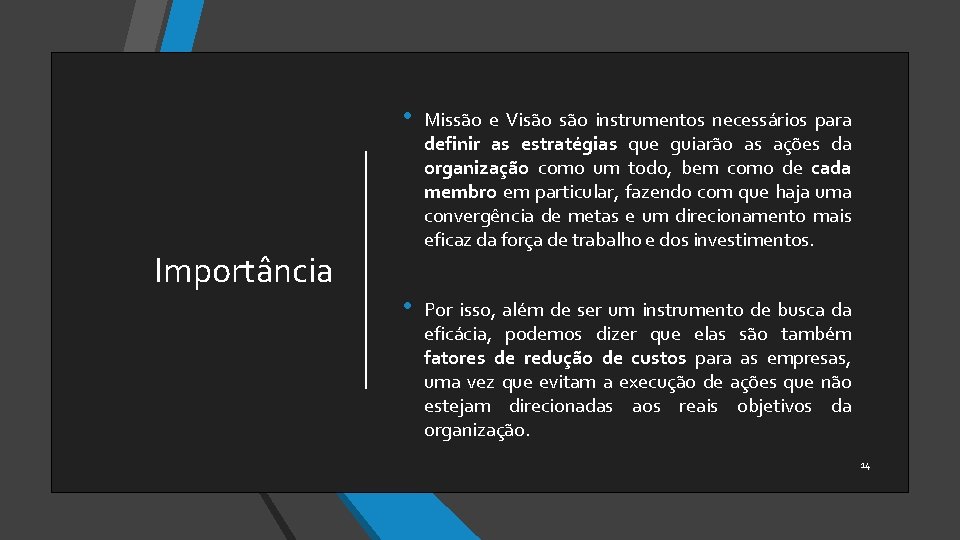 Importância

• Missão e Visão são instrumentos necessários para definir as estratégias que guiarão as ações da organização como um todo, bem como de cada membro em particular, fazendo com que haja uma convergência de metas e um direcionamento mais eficaz da força de trabalho e dos investimentos.

• Por isso, além de ser um instrumento de busca da eficácia, podemos dizer que elas são também fatores de redução de custos para as empresas, uma vez que evitam a execução de ações que não estejam direcionadas aos reais objetivos da organização.

14